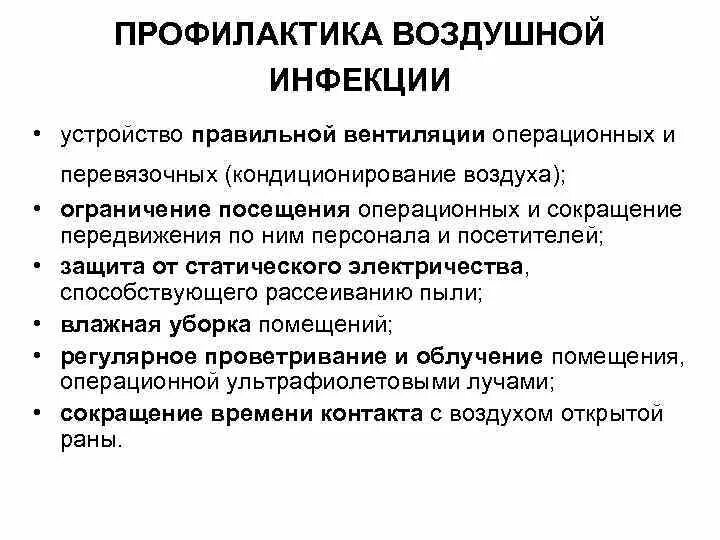 ПРОФИЛАКТИКА ВОЗДУШНОЙ ИНФЕКЦИИ

• устройство правильной вентиляции операционных и перевязочных (кондиционирование воздуха);
• ограничение посещения операционных и сокращение передвижения по ним персонала и посетителей;
• защита от статического электричества, способствующего рассеиванию пыли;
• влажная уборка помещений;
• регулярное проветривание и облучение помещения, операционной ультрафиолетовыми лучами;
• сокращение времени контакта с воздухом открытой раны.